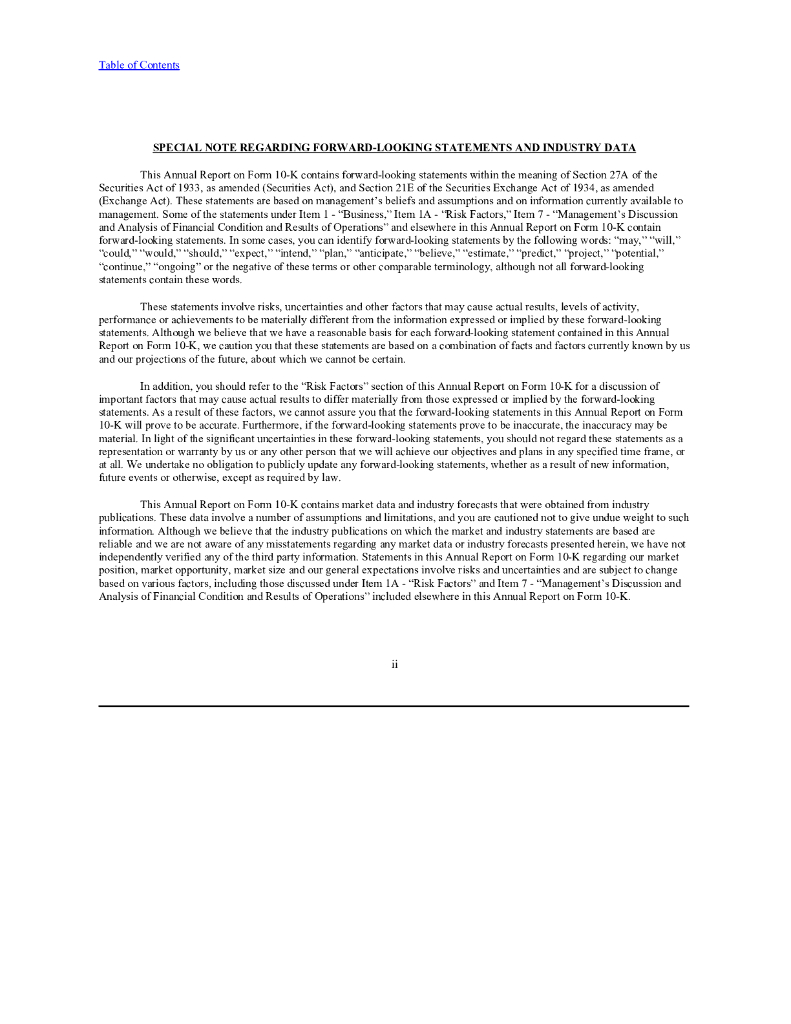 Table of Contents

SPECIAL NOTE REGARDING FORWARD-LOOKING STATEMENTS AND INDUSTRY DATA

This Annual Report on Form 10-K contains forward-looking statements within the meaning of Section 27A of the Securities Act of 1933, as amended (Securities Act), and Section 21E of the Securities Exchange Act of 1934, as amended (Exchange Act). These statements are based on management's beliefs and assumptions and on information currently available to management. Some of the statements under Item 1 - "Business," Item 1A - "Risk Factors," Item 7 - "Management's Discussion and Analysis of Financial Condition and Results of Operations" and elsewhere in this Annual Report on Form 10-K contain forward-looking statements. In some cases, you can identify forward-looking statements by the following words: "may," "will," "could," "would," "should," "expect," "intend," "plan," "anticipate," "believe," "estimate," "predict," "project," "potential," "continue," "ongoing" or the negative of these terms or other comparable terminology, although not all forward-looking statements contain these words.

These statements involve risks, uncertainties and other factors that may cause actual results, levels of activity, performance or achievements to be materially different from the information expressed or implied by these forward-looking statements. Although we believe that we have a reasonable basis for each forward-looking statement contained in this Annual Report on Form 10-K, we caution you that these statements are based on a combination of facts and factors currently known by us and our projections of the future, about which we cannot be certain.

In addition, you should refer to the "Risk Factors" section of this Annual Report on Form 10-K for a discussion of important factors that may cause actual results to differ materially from those expressed or implied by the forward-looking statements. As a result of these factors, we cannot assure you that the forward-looking statements in this Annual Report on Form 10-K will prove to be accurate. Furthermore, if the forward-looking statements prove to be inaccurate, the inaccuracy may be material. In light of the significant uncertainties in these forward-looking statements, you should not regard these statements as a representation or warranty by us or any other person that we will achieve our objectives and plans in any specified time frame, or at all. We undertake no obligation to publicly update any forward-looking statements, whether as a result of new information, future events or otherwise, except as required by law.

This Annual Report on Form 10-K contains market data and industry forecasts that were obtained from industry publications. These data involve a number of assumptions and limitations, and you are cautioned not to give undue weight to such information. Although we believe that the industry publications on which the market and industry statements are based are reliable and we are not aware of any misstatements regarding any market data or industry forecasts presented herein, we have not independently verified any of the third party information. Statements in this Annual Report on Form 10-K regarding our market position, market opportunity, market size and our general expectations involve risks and uncertainties and are subject to change based on various factors, including those discussed under Item 1A - "Risk Factors" and Item 7 - "Management's Discussion and Analysis of Financial Condition and Results of Operations" included elsewhere in this Annual Report on Form 10-K.

ii